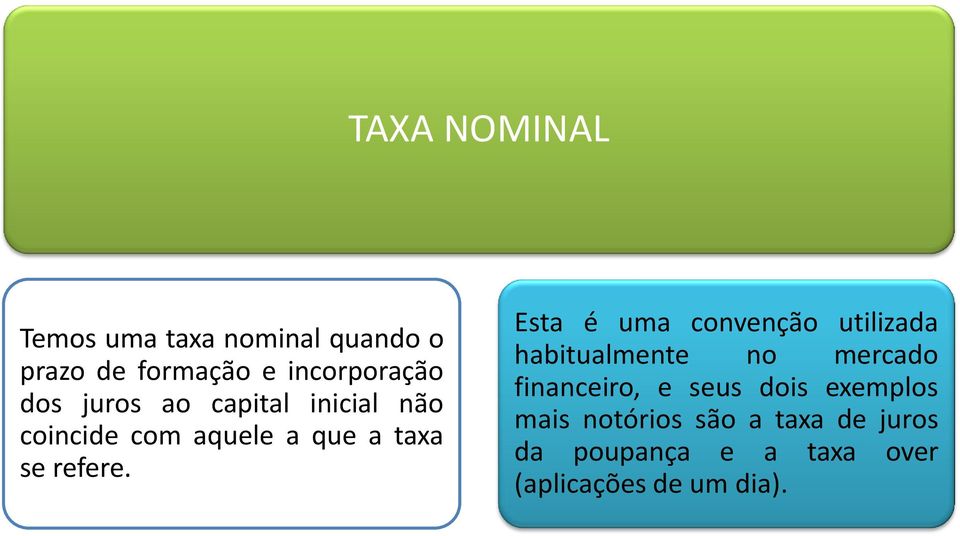 TAXA NOMINAL

Temos uma taxa nominal quando o prazo de formação e incorporação dos juros ao capital inicial não coincide com aquele a que a taxa se refere.

Esta é uma convenção utilizada habitualmente no mercado financeiro, e seus dois exemplos mais notórios são a taxa de juros da poupança e a taxa over (aplicações de um dia).